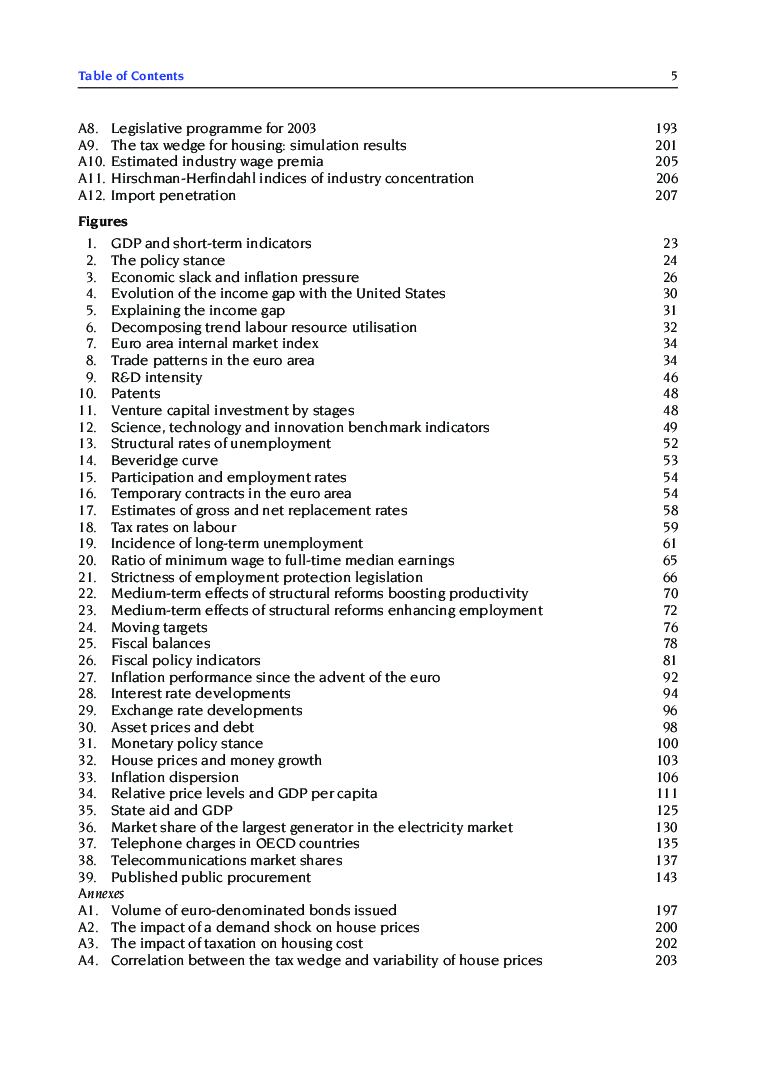 Table of Contents 5

A8. Legislative programme for 2003 193
A9. The tax wedge for housing: simulation results 201
A10. Estimated industry wage premia 205
A11. Hirschman-Herfindahl indices of industry concentration 206
A12. Import penetration 207

Figures

1. GDP and short-term indicators 23
2. The policy stance 24
3. Economic slack and inflation pressure 26
4. Evolution of the income gap with the United States 30
5. Explaining the income gap 31
6. Decomposing trend labour resource utilisation 32
7. Euro area internal market index 34
8. Trade patterns in the euro area 34
9. R&D intensity 46
10. Patents 48
11. Venture capital investment by stages 48
12. Science, technology and innovation benchmark indicators 49
13. Structural rates of unemployment 52
14. Beveridge curve 53
15. Participation and employment rates 54
16. Temporary contracts in the euro area 54
17. Estimates of gross and net replacement rates 58
18. Tax rates on labour 59
19. Incidence of long-term unemployment 61
20. Ratio of minimum wage to full-time median earnings 65
21. Strictness of employment protection legislation 66
22. Medium-term effects of structural reforms boosting productivity 70
23. Medium-term effects of structural reforms enhancing employment 72
24. Moving targets 76
25. Fiscal balances 78
26. Fiscal policy indicators 81
27. Inflation performance since the advent of the euro 92
28. Interest rate developments 94
29. Exchange rate developments 96
30. Asset prices and debt 98
31. Monetary policy stance 100
32. House prices and money growth 103
33. Inflation dispersion 106
34. Relative price levels and GDP per capita 111
35. State aid and GDP 125
36. Market share of the largest generator in the electricity market 130
37. Telephone charges in OECD countries 135
38. Telecommunications market shares 137
39. Published public procurement 143
Annexes
A1. Volume of euro-denominated bonds issued 197
A2. The impact of a demand shock on house prices 200
A3. The impact of taxation on housing cost 202
A4. Correlation between the tax wedge and variability of house prices 203